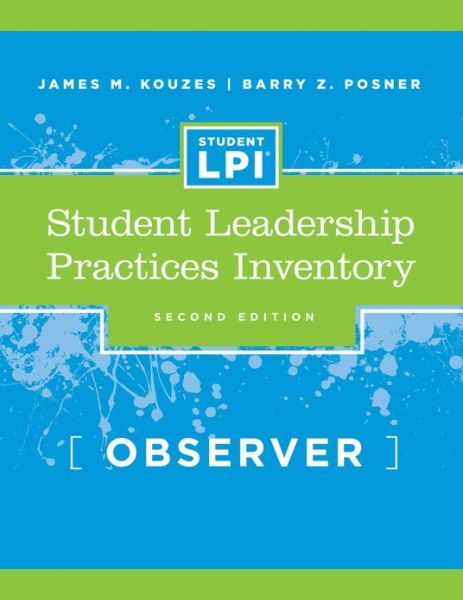 JAMES M. KOUZES | BARRY Z. POSNER

STUDENT
LPI®

Student Leadership Practices Inventory

SECOND EDITION

[ OBSERVER ]